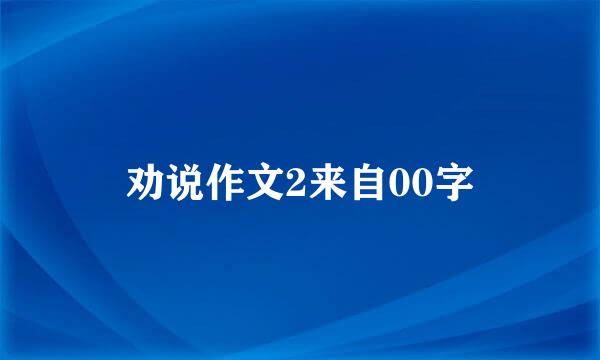 劝说作文2来自00字